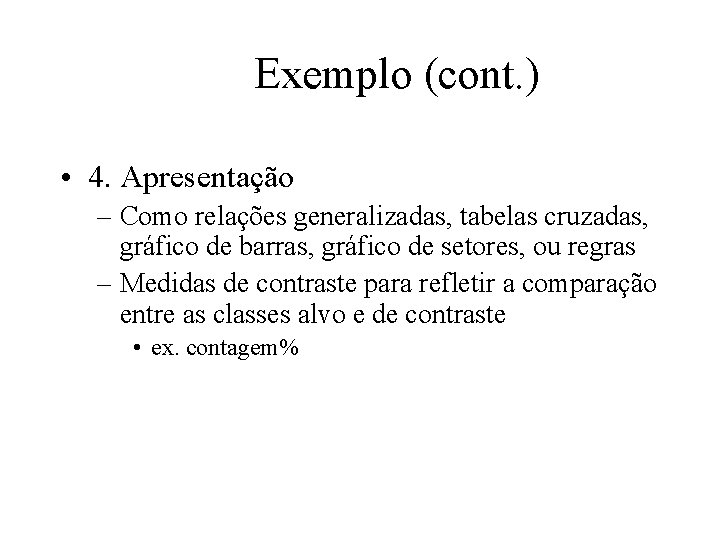 Exemplo (cont.)

• 4. Apresentação

– Como relações generalizadas, tabelas cruzadas, gráfico de barras, gráfico de setores, ou regras

– Medidas de contraste para refletir a comparação entre as classes alvo e de contraste

• ex. contagem%